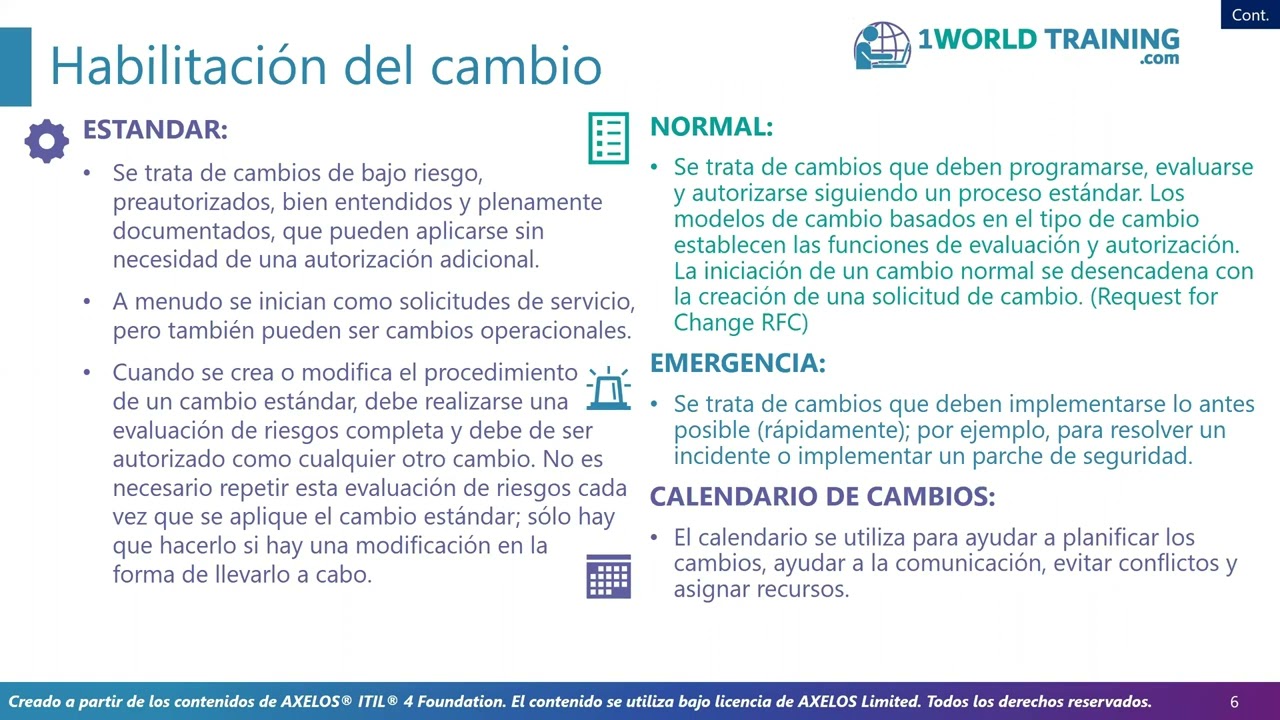 Cont.

Habilitación del cambio

1WORLD TRAINING .com

ESTANDAR:

• Se trata de cambios de bajo riesgo, preautorizados, bien entendidos y plenamente documentados, que pueden aplicarse sin necesidad de una autorización adicional.

• A menudo se inician como solicitudes de servicio, pero también pueden ser cambios operacionales.

• Cuando se crea o modifica el procedimiento de un cambio estándar, debe realizarse una evaluación de riesgos completa y debe de ser autorizado como cualquier otro cambio. No es necesario repetir esta evaluación de riesgos cada vez que se aplique el cambio estándar; sólo hay que hacerlo si hay una modificación en la forma de llevarlo a cabo.

NORMAL:

• Se trata de cambios que deben programarse, evaluarse y autorizarse siguiendo un proceso estándar. Los modelos de cambio basados en el tipo de cambio establecen las funciones de evaluación y autorización. La iniciación de un cambio normal se desencadena con la creación de una solicitud de cambio. (Request for Change RFC)

EMERGENCIA:

• Se trata de cambios que deben implementarse lo antes posible (rápidamente); por ejemplo, para resolver un incidente o implementar un parche de seguridad.

CALENDARIO DE CAMBIOS:

• El calendario se utiliza para ayudar a planificar los cambios, ayudar a la comunicación, evitar conflictos y asignar recursos.

Creado a partir de los contenidos de AXELOS® ITIL® 4 Foundation. El contenido se utiliza bajo licencia de AXELOS Limited. Todos los derechos reservados.

6